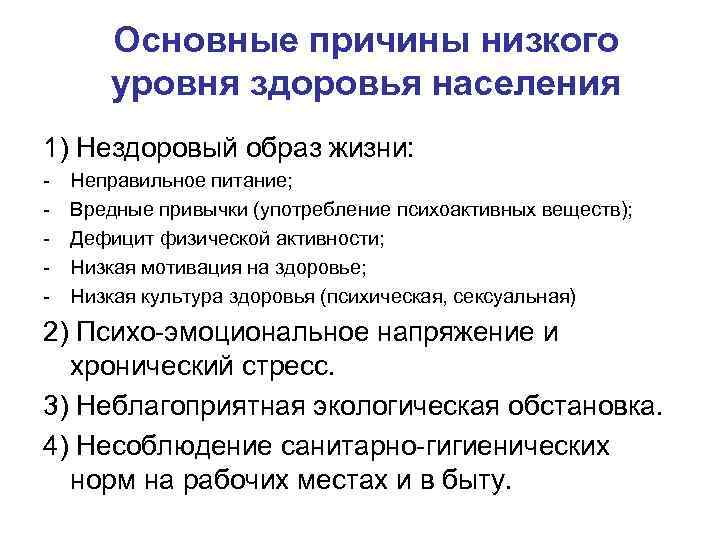 Основные причины низкого уровня здоровья населения

1) Нездоровый образ жизни:

- Неправильное питание;
- Вредные привычки (употребление психоактивных веществ);
- Дефицит физической активности;
- Низкая мотивация на здоровье;
- Низкая культура здоровья (психическая, сексуальная)

2) Психо-эмоциональное напряжение и хронический стресс.

3) Неблагоприятная экологическая обстановка.

4) Несоблюдение санитарно-гигиенических норм на рабочих местах и в быту.